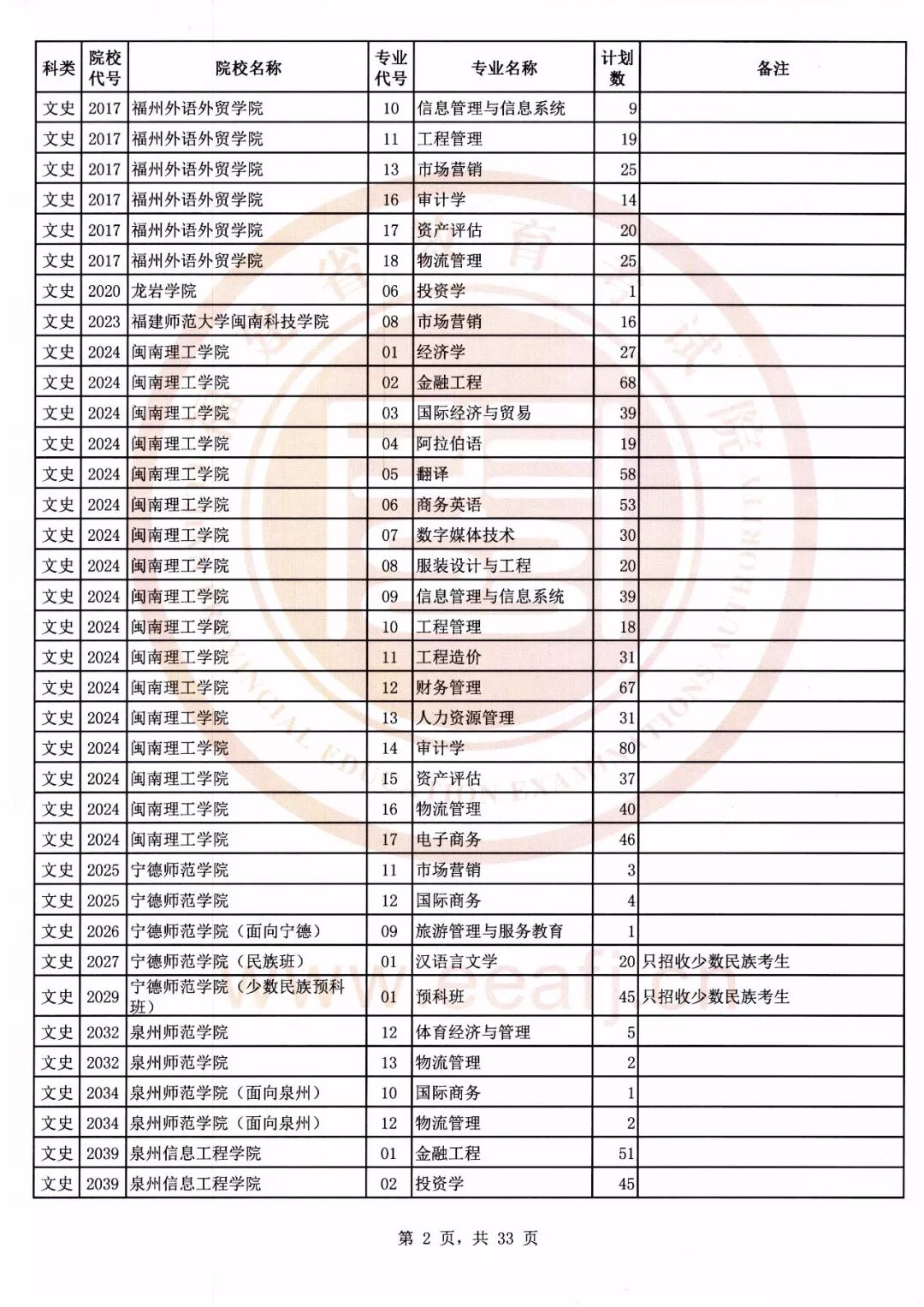 | 科类 | 院校代号 | 院校名称 | 专业代号 | 专业名称 | 计划数 | 备注 |
|---|---|---|---|---|---|---|
| 文史 | 2017 | 福州外语外贸学院 | 10 | 信息管理与信息系统 | 9 | |
| 文史 | 2017 | 福州外语外贸学院 | 11 | 工程管理 | 19 | |
| 文史 | 2017 | 福州外语外贸学院 | 13 | 市场营销 | 25 | |
| 文史 | 2017 | 福州外语外贸学院 | 16 | 审计学 | 14 | |
| 文史 | 2017 | 福州外语外贸学院 | 17 | 资产评估 | 20 | |
| 文史 | 2017 | 福州外语外贸学院 | 18 | 物流管理 | 25 | |
| 文史 | 2020 | 龙岩学院 | 06 | 投资学 | 1 | |
| 文史 | 2023 | 福建师范大学闽南科技学院 | 08 | 市场营销 | 16 | |
| 文史 | 2024 | 闽南理工学院 | 01 | 经济学 | 27 | |
| 文史 | 2024 | 闽南理工学院 | 02 | 金融工程 | 68 | |
| 文史 | 2024 | 闽南理工学院 | 03 | 国际经济与贸易 | 39 | |
| 文史 | 2024 | 闽南理工学院 | 04 | 阿拉伯语 | 19 | |
| 文史 | 2024 | 闽南理工学院 | 05 | 翻译 | 58 | |
| 文史 | 2024 | 闽南理工学院 | 06 | 商务英语 | 53 | |
| 文史 | 2024 | 闽南理工学院 | 07 | 数字媒体技术 | 30 | |
| 文史 | 2024 | 闽南理工学院 | 08 | 服装设计与工程 | 20 | |
| 文史 | 2024 | 闽南理工学院 | 09 | 信息管理与信息系统 | 39 | |
| 文史 | 2024 | 闽南理工学院 | 10 | 工程管理 | 18 | |
| 文史 | 2024 | 闽南理工学院 | 11 | 工程造价 | 31 | |
| 文史 | 2024 | 闽南理工学院 | 12 | 财务管理 | 67 | |
| 文史 | 2024 | 闽南理工学院 | 13 | 人力资源管理 | 31 | |
| 文史 | 2024 | 闽南理工学院 | 14 | 审计学 | 80 | |
| 文史 | 2024 | 闽南理工学院 | 15 | 资产评估 | 37 | |
| 文史 | 2024 | 闽南理工学院 | 16 | 物流管理 | 40 | |
| 文史 | 2024 | 闽南理工学院 | 17 | 电子商务 | 46 | |
| 文史 | 2025 | 宁德师范学院 | 11 | 市场营销 | 3 | |
| 文史 | 2025 | 宁德师范学院 | 12 | 国际商务 | 4 | |
| 文史 | 2026 | 宁德师范学院（面向宁德） | 09 | 旅游管理与服务教育 | 1 | |
| 文史 | 2027 | 宁德师范学院（民族班） | 01 | 汉语言文学 | 20 | 只招收少数民族考生 |
| 文史 | 2029 | 宁德师范学院（少数民族预科班） | 01 | 预科班 | 45 | 只招收少数民族考生 |
| 文史 | 2032 | 泉州师范学院 | 12 | 体育经济与管理 | 5 | |
| 文史 | 2032 | 泉州师范学院 | 13 | 物流管理 | 2 | |
| 文史 | 2034 | 泉州师范学院（面向泉州） | 10 | 国际商务 | 1 | |
| 文史 | 2034 | 泉州师范学院（面向泉州） | 12 | 物流管理 | 2 | |
| 文史 | 2039 | 泉州信息工程学院 | 01 | 金融工程 | 51 | |
| 文史 | 2039 | 泉州信息工程学院 | 02 | 投资学 | 45 | |

第2页，共33页

www.eeafj.cn